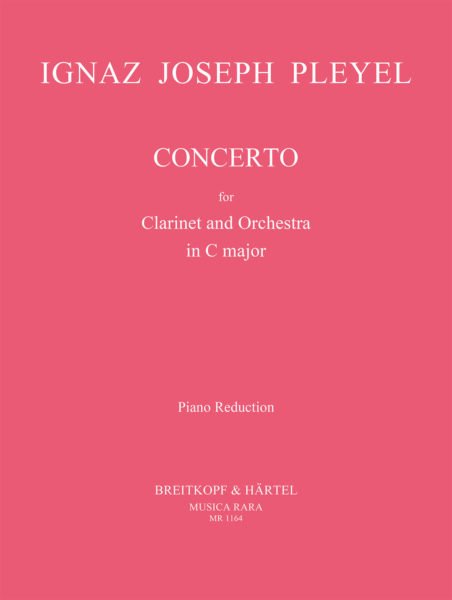 IGNAZ JOSEPH PLEYEL

CONCERTO

for

Clarinet and Orchestra
in C major

Piano Reduction

BREITKOPF & HÄRTEL
MUSICA RARA
MR 1164